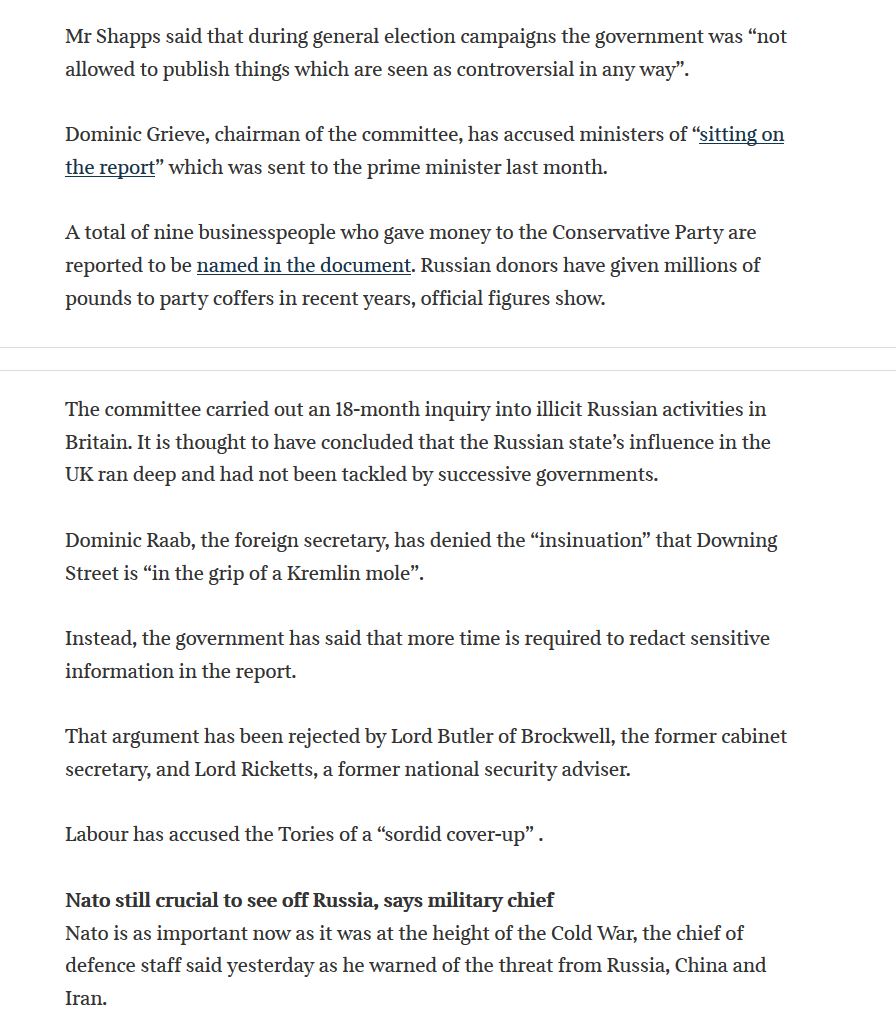 Mr Shapps said that during general election campaigns the government was “not allowed to publish things which are seen as controversial in any way”.

Dominic Grieve, chairman of the committee, has accused ministers of “sitting on the report” which was sent to the prime minister last month.

A total of nine businesspeople who gave money to the Conservative Party are reported to be named in the document. Russian donors have given millions of pounds to party coffers in recent years, official figures show.

The committee carried out an 18-month inquiry into illicit Russian activities in Britain. It is thought to have concluded that the Russian state’s influence in the UK ran deep and had not been tackled by successive governments.

Dominic Raab, the foreign secretary, has denied the “insinuation” that Downing Street is “in the grip of a Kremlin mole”.

Instead, the government has said that more time is required to redact sensitive information in the report.

That argument has been rejected by Lord Butler of Brockwell, the former cabinet secretary, and Lord Ricketts, a former national security adviser.

Labour has accused the Tories of a “sordid cover-up” .

Nato still crucial to see off Russia, says military chief
Nato is as important now as it was at the height of the Cold War, the chief of defence staff said yesterday as he warned of the threat from Russia, China and Iran.